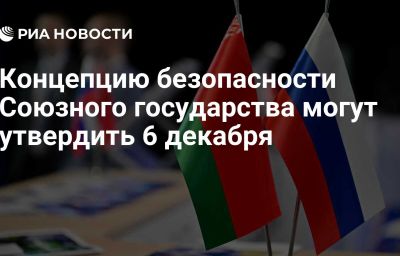 РИА НОВОСТИ

Концепцию безопасности Союзного государства могут утвердить 6 декабря